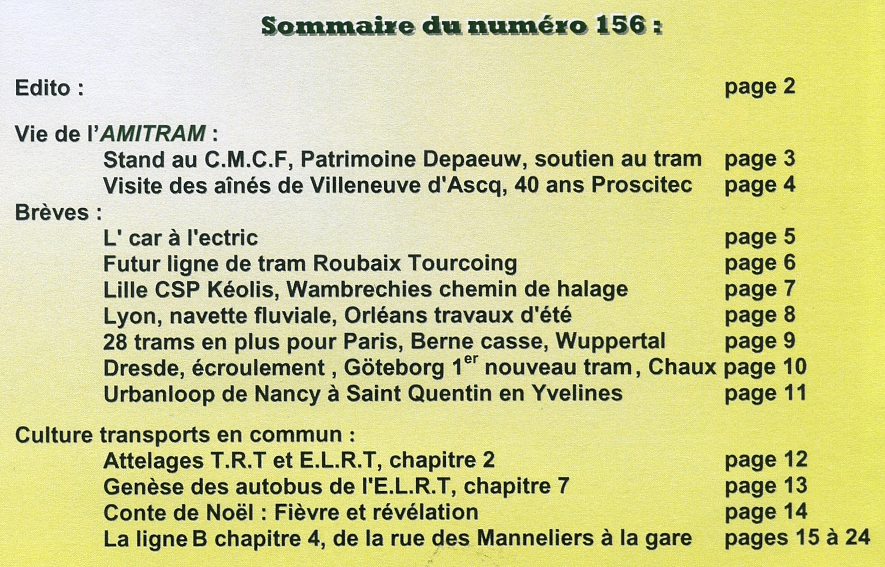 Sommaire du numéro 156 :

Edito : page 2

Vie de l'AMITRAM :
Stand au C.M.C.F, Patrimoine Depaeuw, soutien au tram page 3
Visite des aînés de Villeneuve d'Ascq, 40 ans Proscitec page 4
Brèves :
L' car à l'ectric page 5
Futur ligne de tram Roubaix Tourcoing page 6
Lille CSP Kéolis, Wambrechies chemin de halage page 7
Lyon, navette fluviale, Orléans travaux d'été page 8
28 trams en plus pour Paris, Berne casse, Wuppertal page 9
Dresde, écroulement , Göteborg 1$^{er}$ nouveau tram, Chaux page 10
Urbanloop de Nancy à Saint Quentin en Yvelines page 11

Culture transports en commun :
Attelages T.R.T et E.L.R.T, chapitre 2 page 12
Genèse des autobus de l'E.L.R.T, chapitre 7 page 13
Conte de Noël : Fièvre et révélation page 14
La ligne B chapitre 4, de la rue des Manneliers à la gare pages 15 à 24